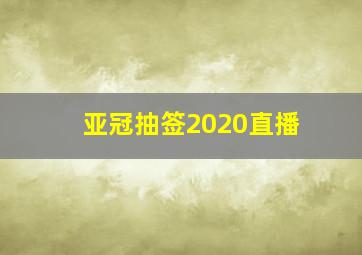 亚冠抽签2020直播